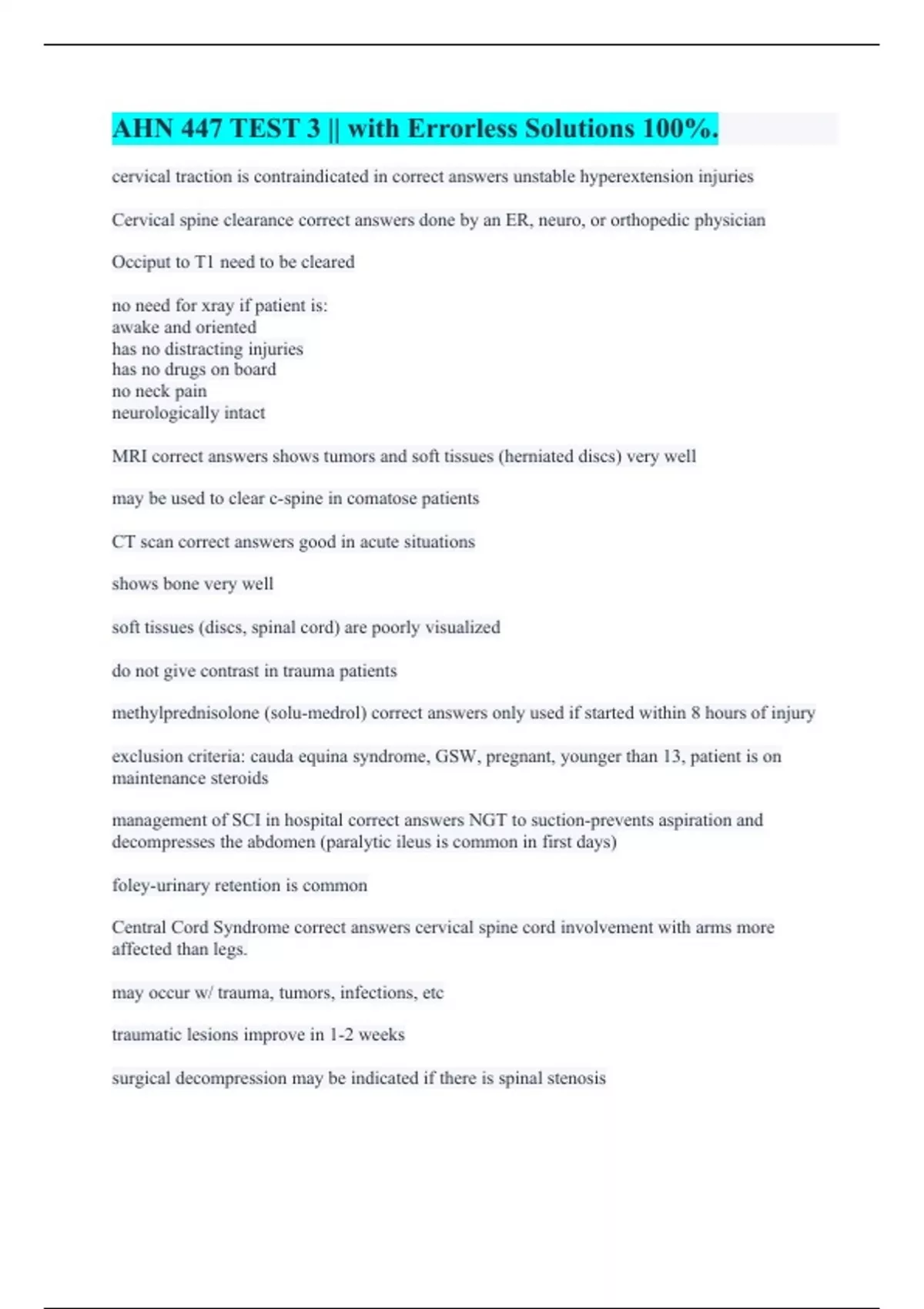 AHN 447 TEST 3 || with Errorless Solutions 100%.

cervical traction is contraindicated in correct answers unstable hyperextension injuries

Cervical spine clearance correct answers done by an ER, neuro, or orthopedic physician

Occiput to T1 need to be cleared

no need for xray if patient is:
awake and oriented
has no distracting injuries
has no drugs on board
no neck pain
neurologically intact

MRI correct answers shows tumors and soft tissues (herniated discs) very well

may be used to clear c-spine in comatose patients

CT scan correct answers good in acute situations

shows bone very well

soft tissues (discs, spinal cord) are poorly visualized

do not give contrast in trauma patients

methylprednisolone (solu-medrol) correct answers only used if started within 8 hours of injury

exclusion criteria: cauda equina syndrome, GSW, pregnant, younger than 13, patient is on maintenance steroids

management of SCI in hospital correct answers NGT to suction-prevents aspiration and decompresses the abdomen (paralytic ileus is common in first days)

foley-urinary retention is common

Central Cord Syndrome correct answers cervical spine cord involvement with arms more affected than legs.

may occur w/ trauma, tumors, infections, etc

traumatic lesions improve in 1-2 weeks

surgical decompression may be indicated if there is spinal stenosis